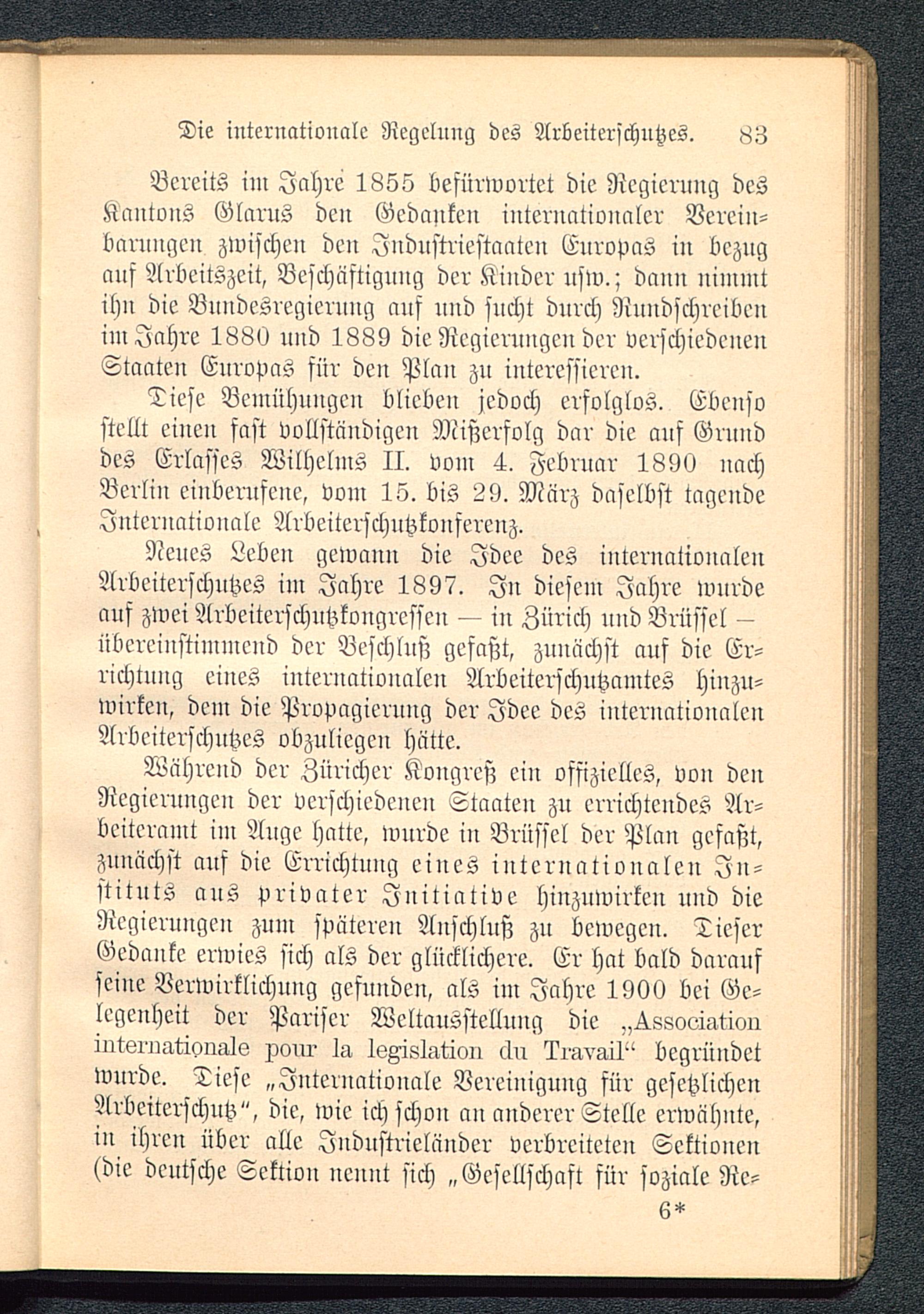 Die internationale Regelung des Arbeiterschutzes. 83

Bereits im Jahre 1855 befürwortet die Regierung des Kantons Glarus den Gedanken internationaler Vereinbarungen zwischen den Industriestaaten Europas in bezug auf Arbeitszeit, Beschäftigung der Kinder usw.; dann nimmt ihn die Bundesregierung auf und sucht durch Rundschreiben im Jahre 1880 und 1889 die Regierungen der verschiedenen Staaten Europas für den Plan zu interessieren.

Diese Bemühungen blieben jedoch erfolglos. Ebenso stellt einen fast vollständigen Mißerfolg dar die auf Grund des Erlasses Wilhelms II. vom 4. Februar 1890 nach Berlin einberufene, vom 15. bis 29. März daselbst tagende Internationale Arbeiterschutzkonferenz.

Neues Leben gewann die Idee des internationalen Arbeiterschutzes im Jahre 1897. In diesem Jahre wurde auf zwei Arbeiterschutzkongressen — in Zürich und Brüssel — übereinstimmend der Beschluß gefaßt, zunächst auf die Errichtung eines internationalen Arbeiterschutzamtes hinzuwirken, dem die Propagierung der Idee des internationalen Arbeiterschutzes obzuliegen hätte.

Während der Züricher Kongreß ein offizielles, von den Regierungen der verschiedenen Staaten zu errichtendes Arbeiteramt im Auge hatte, wurde in Brüssel der Plan gefaßt, zunächst auf die Errichtung eines internationalen Instituts aus privater Initiative hinzuwirken und die Regierungen zum späteren Anschluß zu bewegen. Dieser Gedanke erwies sich als der glücklichere. Er hat bald darauf seine Verwirklichung gefunden, als im Jahre 1900 bei Gelegenheit der Pariser Weltausstellung die „Association internationale pour la legislation du Travail“ begründet wurde. Diese „Internationale Vereinigung für gesetzlichen Arbeiterschutz“, die, wie ich schon an anderer Stelle erwähnte, in ihren über alle Industrieländer verbreiteten Sektionen (die deutsche Sektion nennt sich „Gesellschaft für soziale Re-

6*